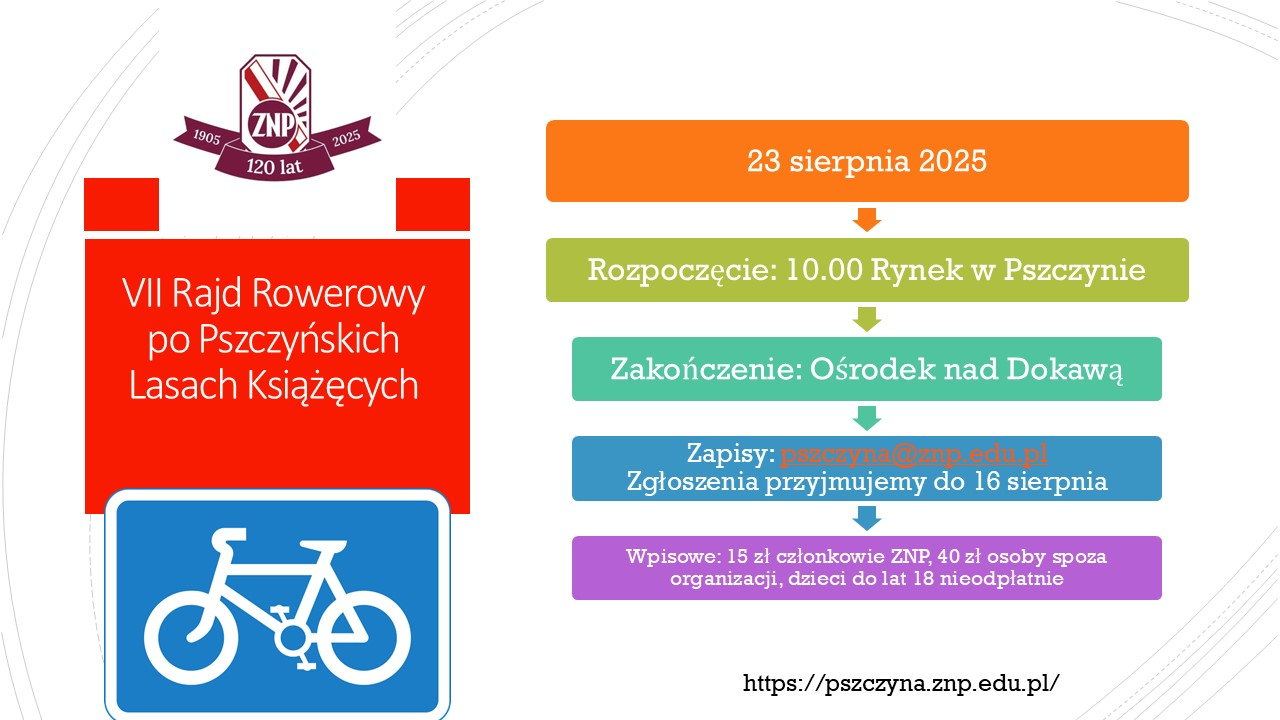 1905 ZNP 2025
120 lat

VII Rajd Rowerowy po Pszczyńskich Lasach Książęcych

23 sierpnia 2025

Rozpoczęcie: 10.00 Rynek w Pszczynie

Zakończenie: Ośrodek nad Dokawą

Zapisy: pszczyna@znp.edu.pl
Zgłoszenia przyjmujemy do 16 sierpnia

Wpisowe: 15 zł członkowie ZNP, 40 zł osoby spoza organizacji, dzieci do lat 18 nieodpłatnie

https://pszczyna.znp.edu.pl/